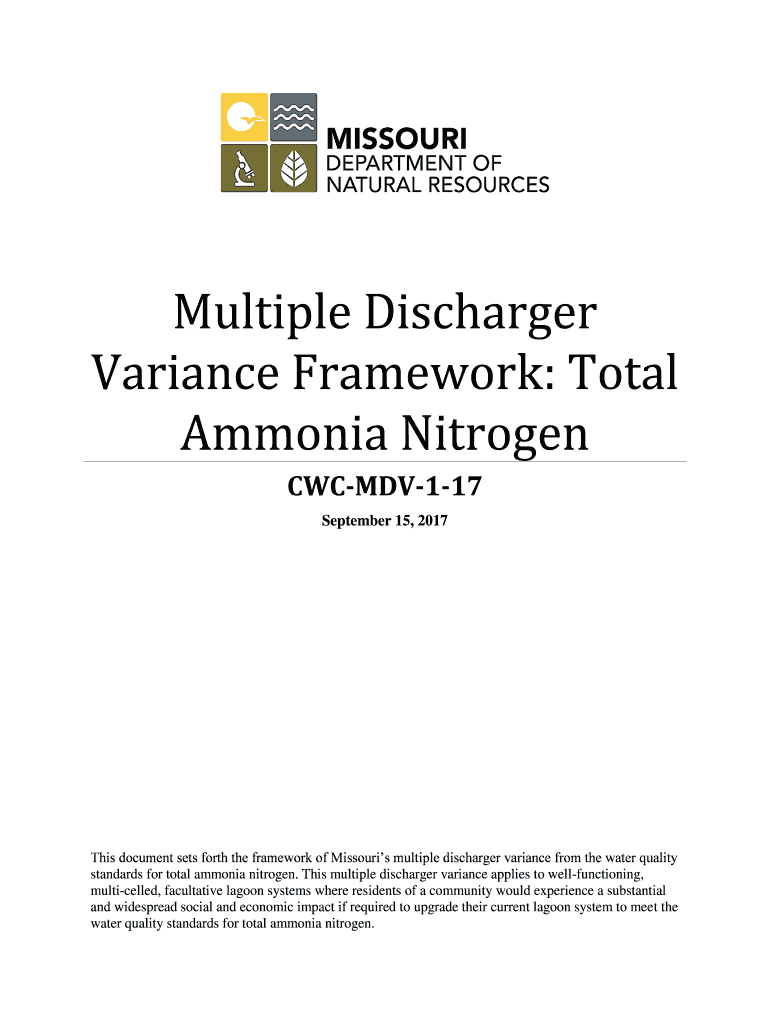 MISSOURI
DEPARTMENT OF
NATURAL RESOURCES

Multiple Discharger Variance Framework: Total Ammonia Nitrogen

CWC-MDV-1-17

September 15, 2017

This document sets forth the framework of Missouri's multiple discharger variance from the water quality standards for total ammonia nitrogen. This multiple discharger variance applies to well-functioning, multi-celled, facultative lagoon systems where residents of a community would experience a substantial and widespread social and economic impact if required to upgrade their current lagoon system to meet the water quality standards for total ammonia nitrogen.